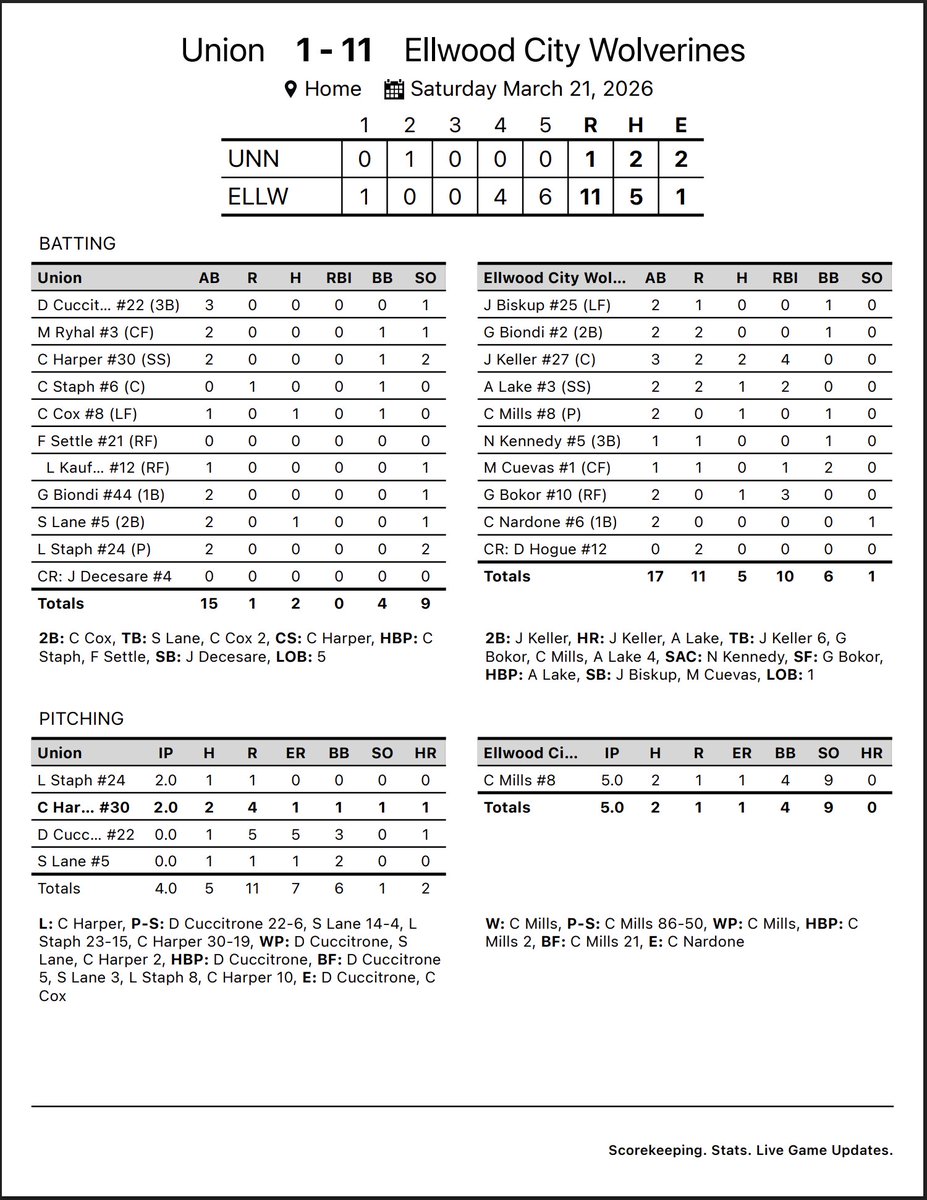 Union 1 - 11 Ellwood City Wolverines

Home Saturday March 21, 2026

| | 1 | 2 | 3 | 4 | 5 | R | H | E |
|---|---|---|---|---|---|---|---|---|
| UNN | 0 | 1 | 0 | 0 | 0 | 1 | 2 | 2 |
| ELLW | 1 | 0 | 0 | 4 | 6 | 11 | 5 | 1 |

BATTING

| Union | AB | R | H | RBI | BB | SO |
|---|---|---|---|---|---|---|
| D Cuccit… #22 (3B) | 3 | 0 | 0 | 0 | 0 | 1 |
| M Ryhal #3 (CF) | 2 | 0 | 0 | 0 | 1 | 1 |
| C Harper #30 (SS) | 2 | 0 | 0 | 0 | 1 | 2 |
| C Staph #6 (C) | 0 | 1 | 0 | 0 | 1 | 0 |
| C Cox #8 (LF) | 1 | 0 | 1 | 0 | 1 | 0 |
| F Settle #21 (RF) | 0 | 0 | 0 | 0 | 0 | 0 |
| L Kauf… #12 (RF) | 1 | 0 | 0 | 0 | 0 | 1 |
| G Biondi #44 (1B) | 2 | 0 | 0 | 0 | 0 | 1 |
| S Lane #5 (2B) | 2 | 0 | 1 | 0 | 0 | 1 |
| L Staph #24 (P) | 2 | 0 | 0 | 0 | 0 | 2 |
| CR: J Decesare #4 | 0 | 0 | 0 | 0 | 0 | 0 |
| Totals | 15 | 1 | 2 | 0 | 4 | 9 |

2B: C Cox, TB: S Lane, C Cox 2, CS: C Harper, HBP: C Staph, F Settle, SB: J Decesare, LOB: 5

| Ellwood City Wol… | AB | R | H | RBI | BB | SO |
|---|---|---|---|---|---|---|
| J Biskup #25 (LF) | 2 | 1 | 0 | 0 | 1 | 0 |
| G Biondi #2 (2B) | 2 | 2 | 0 | 0 | 1 | 0 |
| J Keller #27 (C) | 3 | 2 | 2 | 4 | 0 | 0 |
| A Lake #3 (SS) | 2 | 2 | 1 | 2 | 0 | 0 |
| C Mills #8 (P) | 2 | 0 | 1 | 0 | 1 | 0 |
| N Kennedy #5 (3B) | 1 | 1 | 0 | 0 | 1 | 0 |
| M Cuevas #1 (CF) | 1 | 1 | 0 | 1 | 2 | 0 |
| G Bokor #10 (RF) | 2 | 0 | 1 | 3 | 0 | 0 |
| C Nardone #6 (1B) | 2 | 0 | 0 | 0 | 0 | 1 |
| CR: D Hogue #12 | 0 | 2 | 0 | 0 | 0 | 0 |
| Totals | 17 | 11 | 5 | 10 | 6 | 1 |

2B: J Keller, HR: J Keller, A Lake, TB: J Keller 6, G Bokor, C Mills, A Lake 4, SAC: N Kennedy, SF: G Bokor, HBP: A Lake, SB: J Biskup, M Cuevas, LOB: 1

PITCHING

| Union | IP | H | R | ER | BB | SO | HR |
|---|---|---|---|---|---|---|---|
| L Staph #24 | 2.0 | 1 | 1 | 0 | 0 | 0 | 0 |
| C Har… #30 | 2.0 | 2 | 4 | 1 | 1 | 1 | 1 |
| D Cucc… #22 | 0.0 | 1 | 5 | 5 | 3 | 0 | 1 |
| S Lane #5 | 0.0 | 1 | 1 | 1 | 2 | 0 | 0 |
| Totals | 4.0 | 5 | 11 | 7 | 6 | 1 | 2 |

L: C Harper, P-S: D Cuccitrone 22-6, S Lane 14-4, L Staph 23-15, C Harper 30-19, WP: D Cuccitrone, S Lane, C Harper 2, HBP: D Cuccitrone, BF: D Cuccitrone 5, S Lane 3, L Staph 8, C Harper 10, E: D Cuccitrone, C Cox

| Ellwood Ci… | IP | H | R | ER | BB | SO | HR |
|---|---|---|---|---|---|---|---|
| C Mills #8 | 5.0 | 2 | 1 | 1 | 4 | 9 | 0 |
| Totals | 5.0 | 2 | 1 | 1 | 4 | 9 | 0 |

W: C Mills, P-S: C Mills 86-50, WP: C Mills, HBP: C Mills 2, BF: C Mills 21, E: C Nardone

Scorekeeping. Stats. Live Game Updates.